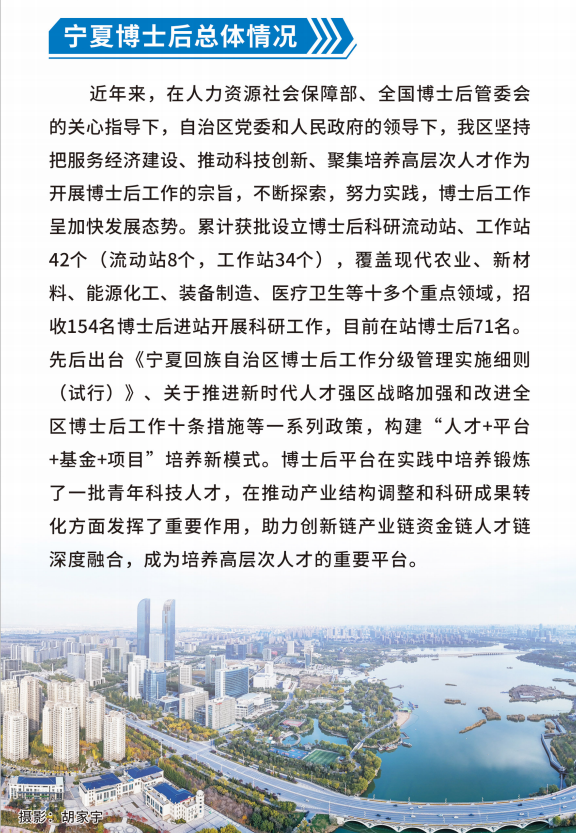 宁夏博士后总体情况

近年来，在人力资源社会保障部、全国博士后管委会的关心指导下，自治区党委和人民政府的领导下，我区坚持把服务经济建设、推动科技创新、聚集培养高层次人才作为开展博士后工作的宗旨，不断探索，努力实践，博士后工作呈加快发展态势。累计获批设立博士后科研流动站、工作站42个（流动站8个，工作站34个），覆盖现代农业、新材料、能源化工、装备制造、医疗卫生等十多个重点领域，招收154名博士后进站开展科研工作，目前在站博士后71名。先后出台《宁夏回族自治区博士后工作分级管理实施细则（试行）》、关于推进新时代人才强区战略加强和改进全区博士后工作十条措施等一系列政策，构建“人才+平台+基金+项目”培养新模式。博士后平台在实践中培养锻炼了一批青年科技人才，在推动产业结构调整和科研成果转化方面发挥了重要作用，助力创新链产业链资金链人才链深度融合，成为培养高层次人才的重要平台。

摄影：胡家宇